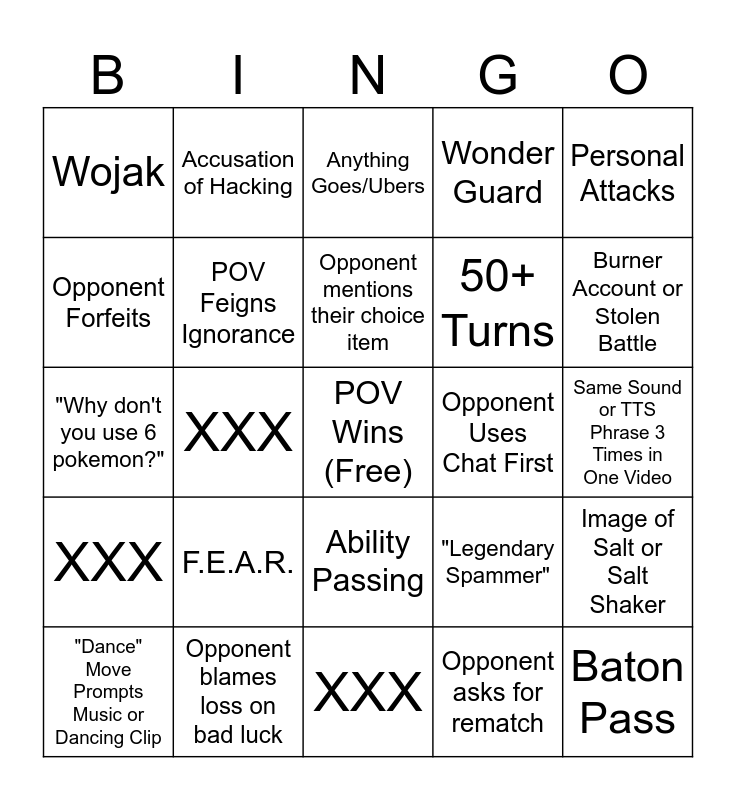 | B | I | N | G | O |
|---|---|---|---|---|
| Wojak | Accusation of Hacking | Anything Goes/Ubers | Wonder Guard | Personal Attacks |
| Opponent Forfeits | POV Feigns Ignorance | Opponent mentions their choice item | 50+ Turns | Burner Account or Stolen Battle |
| "Why don't you use 6 pokemon?" | XXX | POV Wins (Free) | Opponent Uses Chat First | Same Sound or TTS Phrase 3 Times in One Video |
| XXX | F.E.A.R. | Ability Passing | "Legendary Spammer" | Image of Salt or Salt Shaker |
| "Dance" Move Prompts Music or Dancing Clip | Opponent blames loss on bad luck | XXX | Opponent asks for rematch | Baton Pass |